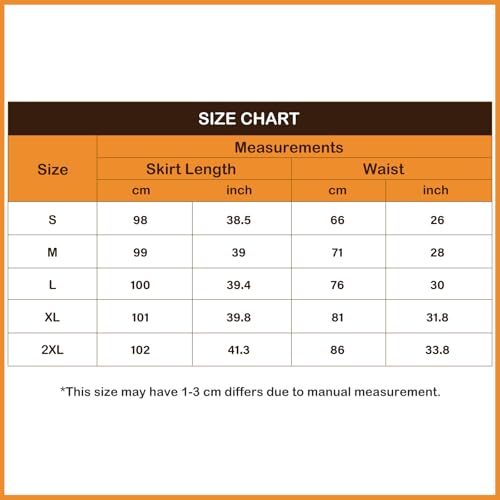 SIZE CHART

| Size | Measurements | | | |
|---|---|---|---|---|
| | Skirt Length | | Waist | |
| | cm | inch | cm | inch |
| S | 98 | 38.5 | 66 | 26 |
| M | 99 | 39 | 71 | 28 |
| L | 100 | 39.4 | 76 | 30 |
| XL | 101 | 39.8 | 81 | 31.8 |
| 2XL | 102 | 41.3 | 86 | 33.8 |

*This size may have 1-3 cm differs due to manual measurement.